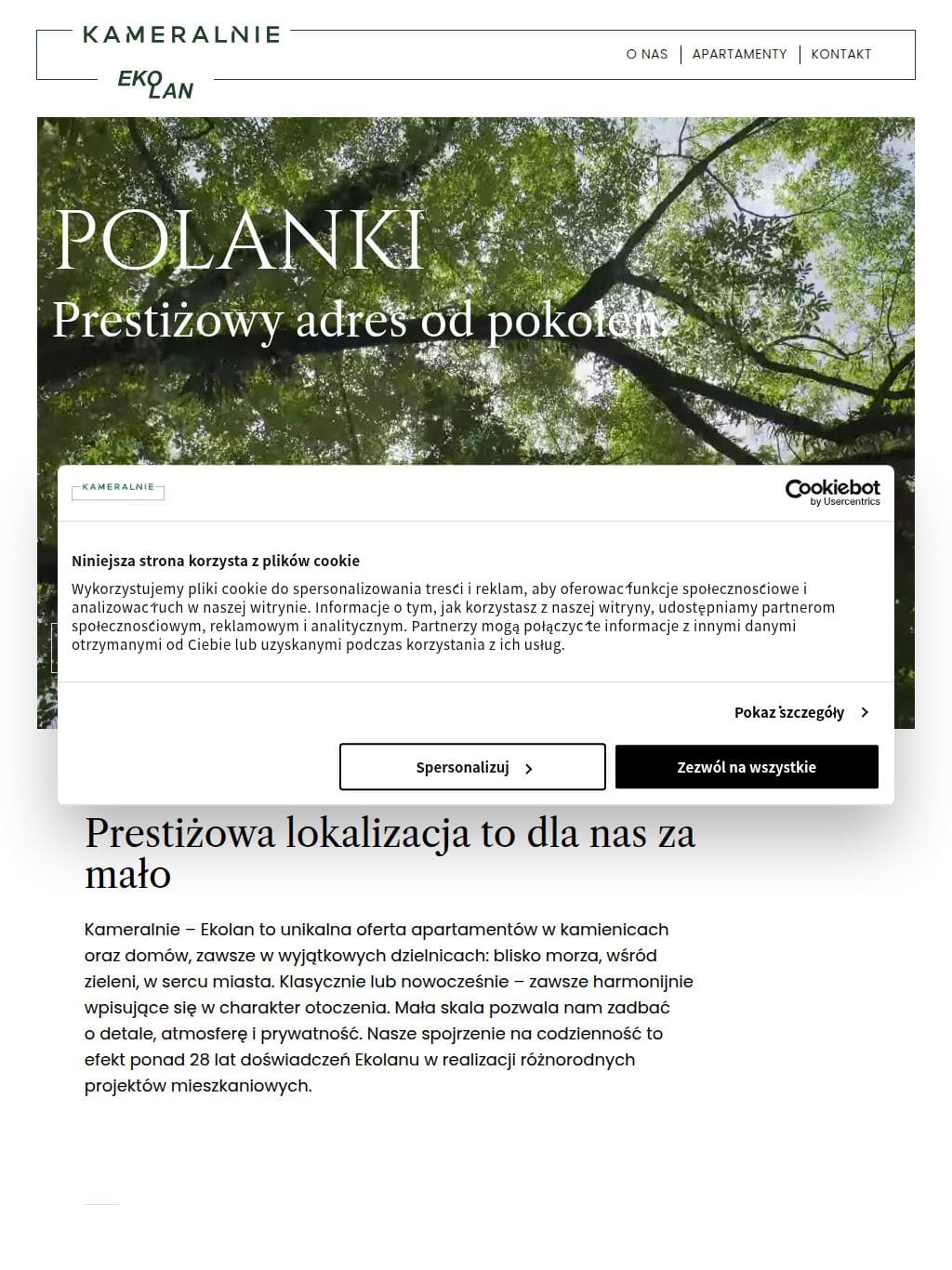 KAMERALNIE

EKOLAN

O NAS | APARTAMENTY | KONTAKT

POLANKI

Prestiżowy adres od pokoleń

KAMERALNIE

Cookiebot by Usercentrics

Niniejsza strona korzysta z plików cookie

Wykorzystujemy pliki cookie do spersonalizowania treści i reklam, aby oferować funkcje społecznościowe i analizować ruch w naszej witrynie. Informacje o tym, jak korzystasz z naszej witryny, udostępniamy partnerom społecznościowym, reklamowym i analitycznym. Partnerzy mogą połączyć te informacje z innymi danymi otrzymanymi od Ciebie lub uzyskanymi podczas korzystania z ich usług.

Pokaż szczegóły

Spersonalizuj

Zezwól na wszystkie

Prestiżowa lokalizacja to dla nas za mało

Kameralnie – Ekolan to unikalna oferta apartamentów w kamienicach oraz domów, zawsze w wyjątkowych dzielnicach: blisko morza, wśród zieleni, w sercu miasta. Klasycznie lub nowocześnie – zawsze harmonijnie wpisujące się w charakter otoczenia. Mała skala pozwala nam zadbać o detale, atmosferę i prywatność. Nasze spojrzenie na codzienność to efekt ponad 28 lat doświadczeń Ekolanu w realizacji różnorodnych projektów mieszkaniowych.